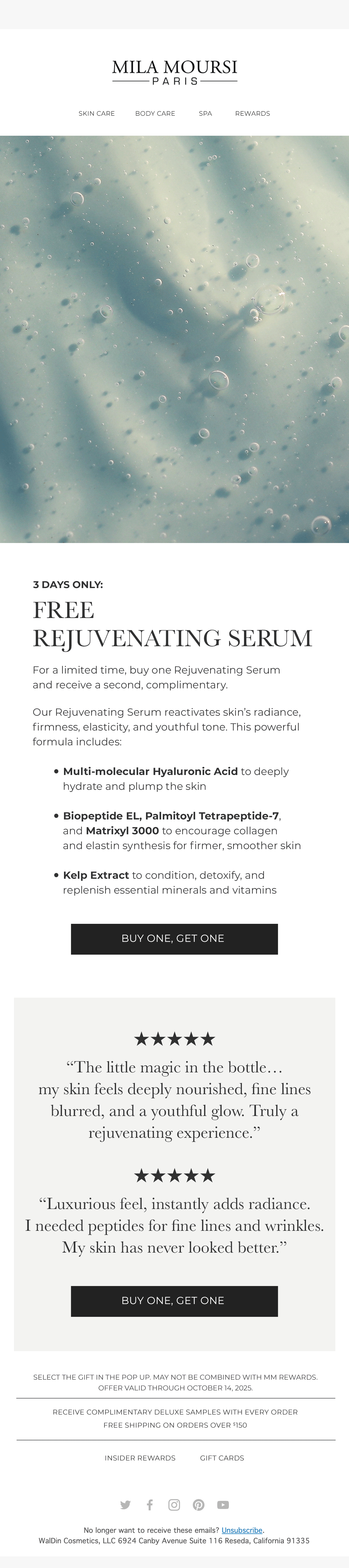 MILA MOURSI
PARIS

SKIN CARE BODY CARE SPA REWARDS

3 DAYS ONLY:

FREE
REJUVENATING SERUM

For a limited time, buy one Rejuvenating Serum and receive a second, complimentary.

Our Rejuvenating Serum reactivates skin's radiance, firmness, elasticity, and youthful tone. This powerful formula includes:

• Multi-molecular Hyaluronic Acid to deeply hydrate and plump the skin

• Biopeptide EL, Palmitoyl Tetrapeptide-7, and Matrixyl 3000 to encourage collagen and elastin synthesis for firmer, smoother skin

• Kelp Extract to condition, detoxify, and replenish essential minerals and vitamins

BUY ONE, GET ONE

★★★★★

"The little magic in the bottle… my skin feels deeply nourished, fine lines blurred, and a youthful glow. Truly a rejuvenating experience."

★★★★★

"Luxurious feel, instantly adds radiance. I needed peptides for fine lines and wrinkles. My skin has never looked better."

BUY ONE, GET ONE

SELECT THE GIFT IN THE POP UP. MAY NOT BE COMBINED WITH MM REWARDS. OFFER VALID THROUGH OCTOBER 14, 2025.

RECEIVE COMPLIMENTARY DELUXE SAMPLES WITH EVERY ORDER
FREE SHIPPING ON ORDERS OVER $150

INSIDER REWARDS GIFT CARDS

No longer want to receive these emails? Unsubscribe.
WalDin Cosmetics, LLC 6924 Canby Avenue Suite 116 Reseda, California 91335